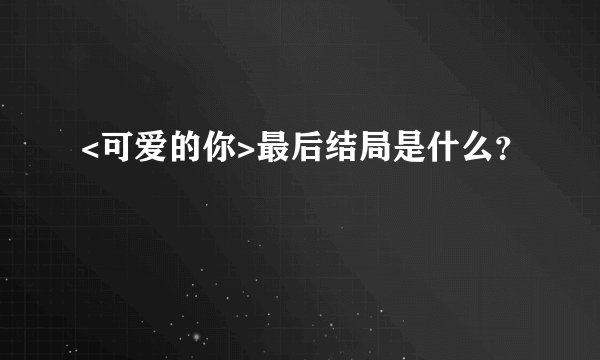 <可爱的你>最后结局是什么?